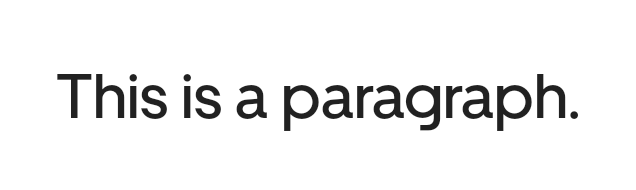 This is a paragraph.